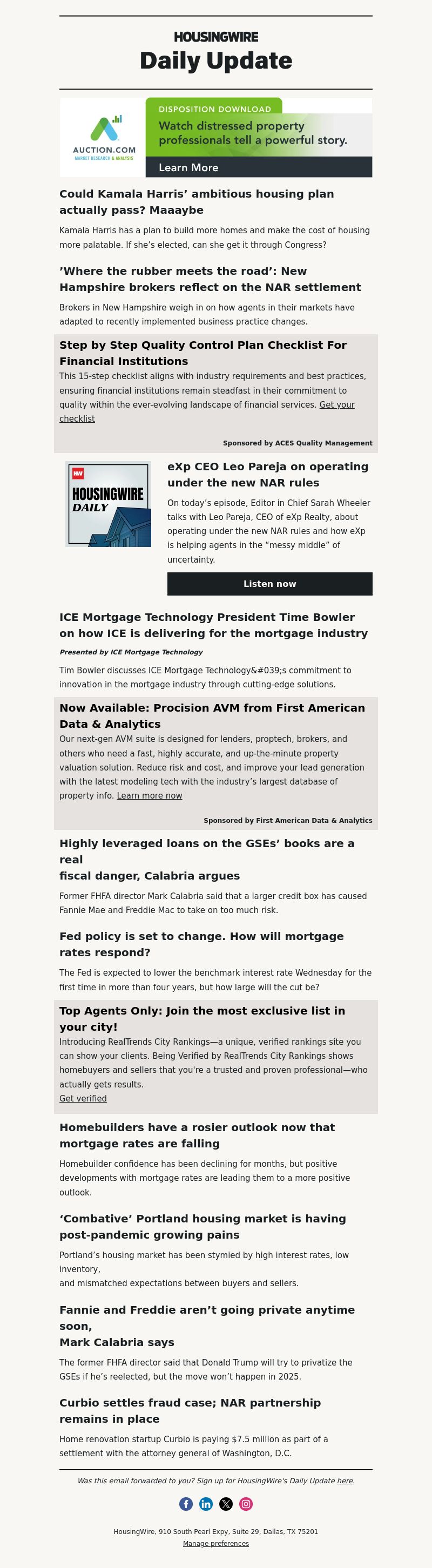 HOUSINGWIRE
Daily Update

AUCTION.COM
MARKET RESEARCH & ANALYSIS

DISPOSITION DOWNLOAD
Watch distressed property professionals tell a powerful story.
Learn More

Could Kamala Harris' ambitious housing plan actually pass? Maaaybe

Kamala Harris has a plan to build more homes and make the cost of housing more palatable. If she's elected, can she get it through Congress?

'Where the rubber meets the road': New Hampshire brokers reflect on the NAR settlement

Brokers in New Hampshire weigh in on how agents in their markets have adapted to recently implemented business practice changes.

Step by Step Quality Control Plan Checklist For Financial Institutions

This 15-step checklist aligns with industry requirements and best practices, ensuring financial institutions remain steadfast in their commitment to quality within the ever-evolving landscape of financial services. Get your checklist

Sponsored by ACES Quality Management

HW
HOUSINGWIRE
DAILY

eXp CEO Leo Pareja on operating under the new NAR rules

On today's episode, Editor in Chief Sarah Wheeler talks with Leo Pareja, CEO of eXp Realty, about operating under the new NAR rules and how eXp is helping agents in the "messy middle" of uncertainty.

Listen now

ICE Mortgage Technology President Time Bowler on how ICE is delivering for the mortgage industry

Presented by ICE Mortgage Technology

Tim Bowler discusses ICE Mortgage Technology&#039;s commitment to innovation in the mortgage industry through cutting-edge solutions.

Now Available: Procision AVM from First American Data & Analytics

Our next-gen AVM suite is designed for lenders, proptech, brokers, and others who need a fast, highly accurate, and up-the-minute property valuation solution. Reduce risk and cost, and improve your lead generation with the latest modeling tech with the industry's largest database of property info. Learn more now

Sponsored by First American Data & Analytics

Highly leveraged loans on the GSEs' books are a real fiscal danger, Calabria argues

Former FHFA director Mark Calabria said that a larger credit box has caused Fannie Mae and Freddie Mac to take on too much risk.

Fed policy is set to change. How will mortgage rates respond?

The Fed is expected to lower the benchmark interest rate Wednesday for the first time in more than four years, but how large will the cut be?

Top Agents Only: Join the most exclusive list in your city!

Introducing RealTrends City Rankings—a unique, verified rankings site you can show your clients. Being Verified by RealTrends City Rankings shows homebuyers and sellers that you're a trusted and proven professional—who actually gets results.
Get verified

Homebuilders have a rosier outlook now that mortgage rates are falling

Homebuilder confidence has been declining for months, but positive developments with mortgage rates are leading them to a more positive outlook.

'Combative' Portland housing market is having post-pandemic growing pains

Portland's housing market has been stymied by high interest rates, low inventory, and mismatched expectations between buyers and sellers.

Fannie and Freddie aren't going private anytime soon, Mark Calabria says

The former FHFA director said that Donald Trump will try to privatize the GSEs if he's reelected, but the move won't happen in 2025.

Curbio settles fraud case; NAR partnership remains in place

Home renovation startup Curbio is paying $7.5 million as part of a settlement with the attorney general of Washington, D.C.

Was this email forwarded to you? Sign up for HousingWire's Daily Update here.

HousingWire, 910 South Pearl Expy, Suite 29, Dallas, TX 75201
Manage preferences